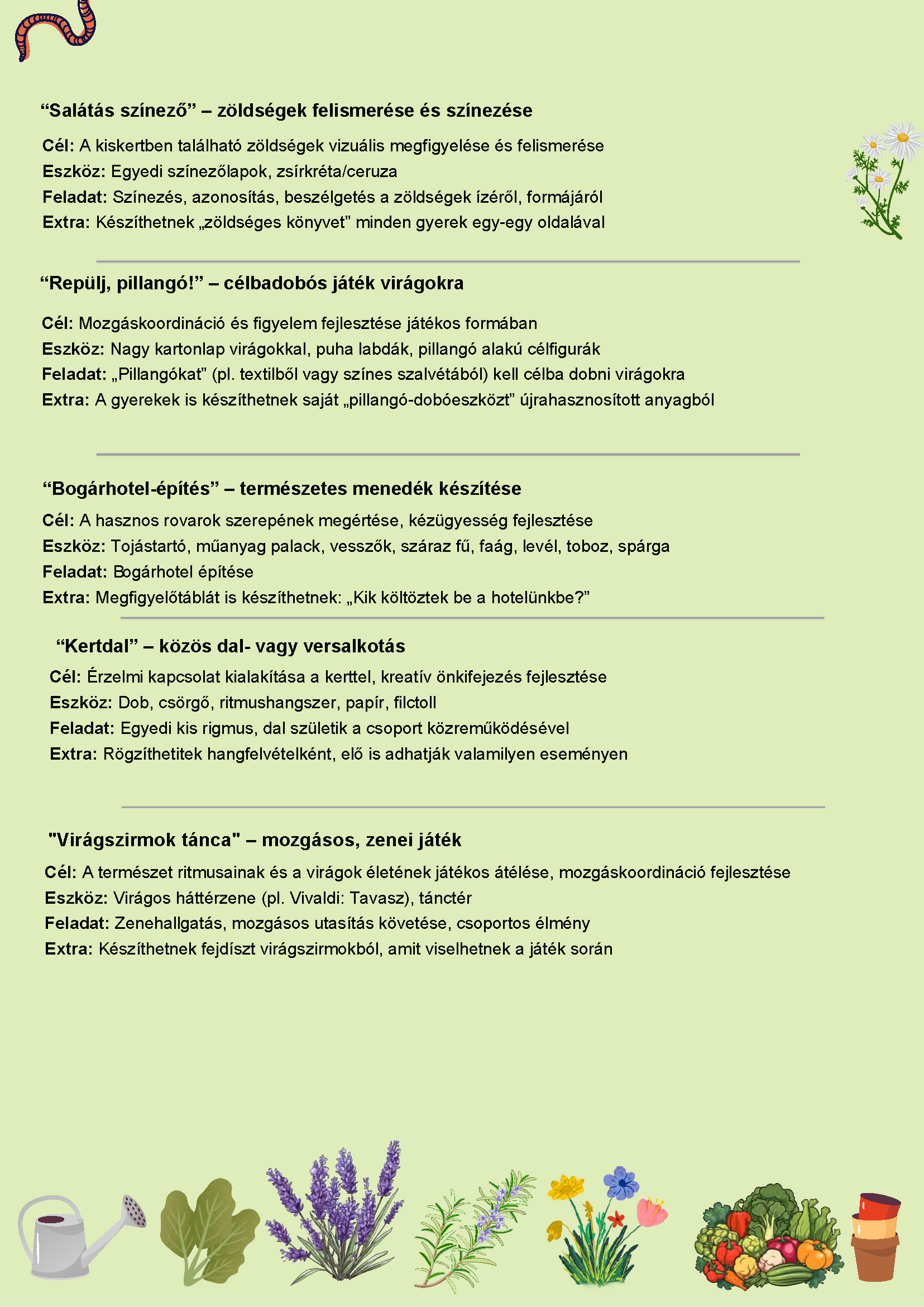 “Salátás színező” – zöldségek felismerése és színezése

Cél: A kiskertben található zöldségek vizuális megfigyelése és felismerése
Eszköz: Egyedi színezőlapok, zsírkréta/ceruza
Feladat: Színezés, azonosítás, beszélgetés a zöldségek ízéről, formájáról
Extra: Készíthetnek „zöldséges könyvet” minden gyerek egy-egy oldalával

“Repülj, pillangó!” – célbadobós játék virágokra

Cél: Mozgáskoordináció és figyelem fejlesztése játékos formában
Eszköz: Nagy kartonlap virágokkal, puha labdák, pillangó alakú célfigurák
Feladat: „Pillangókat” (pl. textilből vagy színes szalvétából) kell célba dobni virágokra
Extra: A gyerekek is készíthetnek saját „pillangó-dobóeszközt” újrahasznosított anyagból

“Bogárhotel-építés” – természetes menedék készítése

Cél: A hasznos rovarok szerepének megértése, kézügyesség fejlesztése
Eszköz: Tojástartó, műanyag palack, vesszők, száraz fű, faág, levél, toboz, spárga
Feladat: Bogárhotel építése
Extra: Megfigyelőtáblát is készíthetnek: „Kik költöztek be a hotelünkbe?”

“Kertdal” – közös dal- vagy versalkotás

Cél: Érzelmi kapcsolat kialakítása a kerttel, kreatív önkifejezés fejlesztése
Eszköz: Dob, csörgő, ritmushangszer, papír, filctoll
Feladat: Egyedi kis rigmus, dal születik a csoport közreműködésével
Extra: Rögzíthetitek hangfelvételként, elő is adhatják valamilyen eseményen

"Virágszirmok tánca" – mozgásos, zenei játék

Cél: A természet ritmusainak és a virágok életének játékos átélése, mozgáskoordináció fejlesztése
Eszköz: Virágos háttérzene (pl. Vivaldi: Tavasz), tánctér
Feladat: Zenehallgatás, mozgásos utasítás követése, csoportos élmény
Extra: Készíthetnek fejdíszt virágszirmokból, amit viselhetnek a játék során